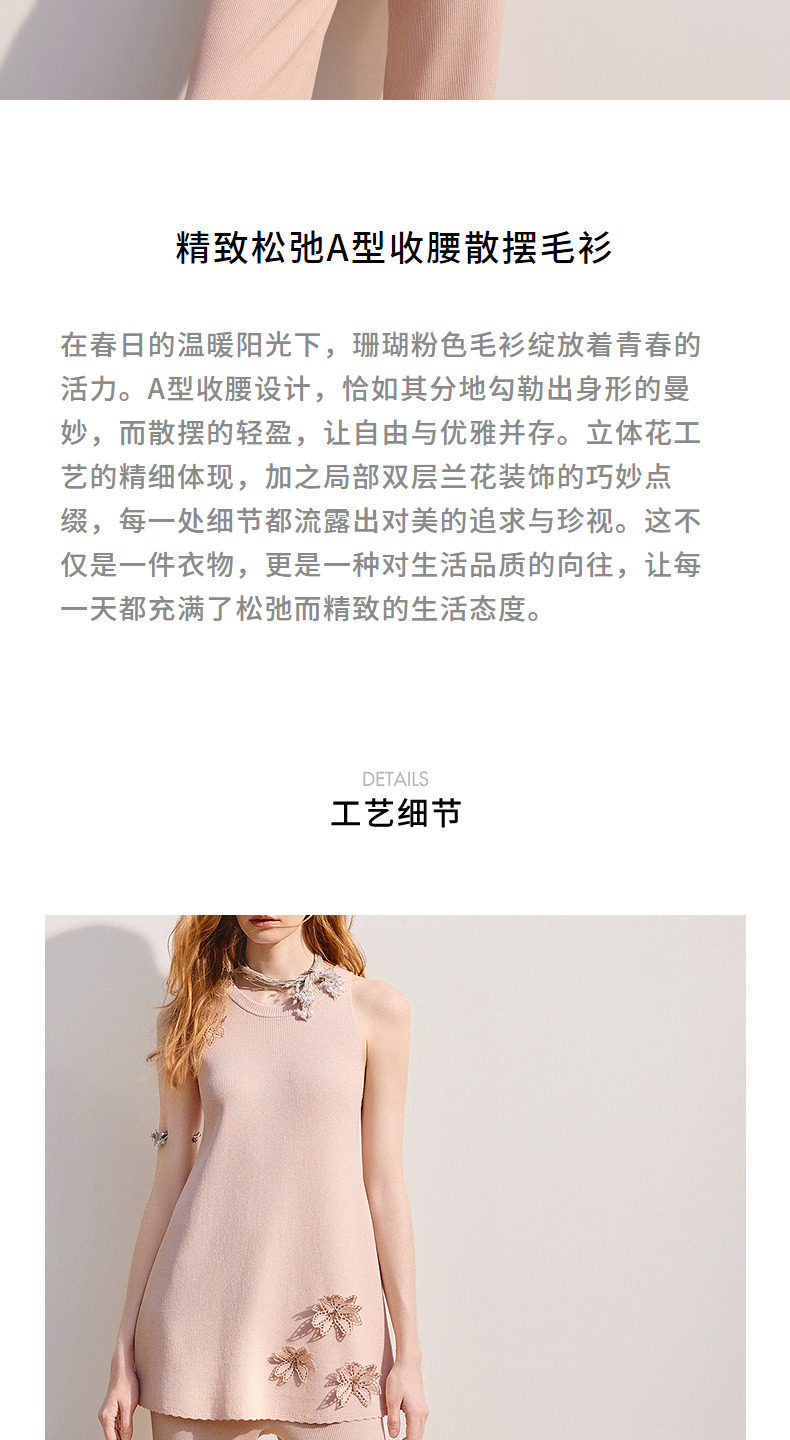 精致松弛A型收腰散摆毛衫

在春日的温暖阳光下，珊瑚粉色毛衫绽放着青春的活力。A型收腰设计，恰如其分地勾勒出身形的曼妙，而散摆的轻盈，让自由与优雅并存。立体花工艺的精细体现，加之局部双层兰花装饰的巧妙点缀，每一处细节都流露出对美的追求与珍视。这不仅是一件衣物，更是一种对生活品质的向往，让每一天都充满了松弛而精致的生活态度。

DETAILS
工艺细节